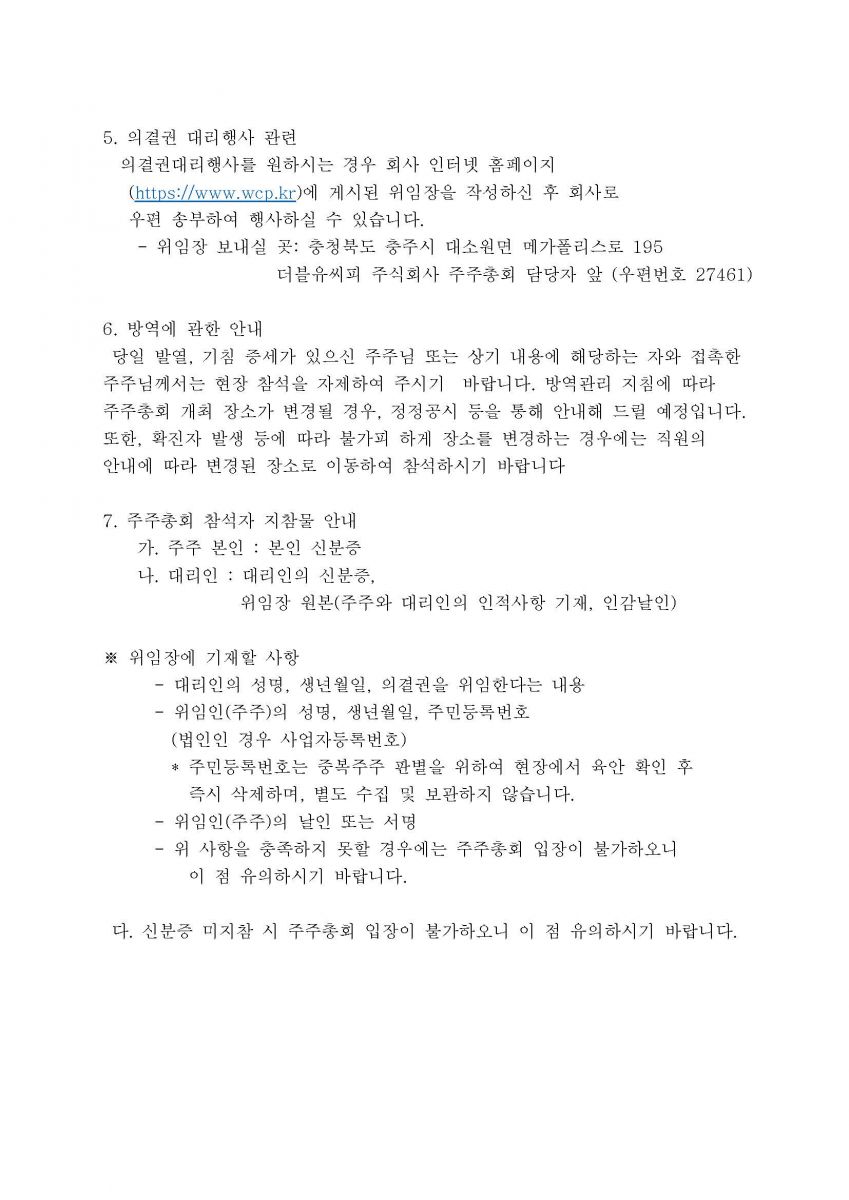 5. 의결권 대리행사 관련
의결권대리행사를 원하시는 경우 회사 인터넷 홈페이지 (https://www.wcp.kr)에 게시된 위임장을 작성하신 후 회사로 우편 송부하여 행사하실 수 있습니다.
- 위임장 보내실 곳: 충청북도 충주시 대소원면 메가폴리스로 195
더블유씨피 주식회사 주주총회 담당자 앞 (우편번호 27461)

6. 방역에 관한 안내
당일 발열, 기침 증세가 있으신 주주님 또는 상기 내용에 해당하는 자와 접촉한 주주님께서는 현장 참석을 자제하여 주시기 바랍니다. 방역관리 지침에 따라 주주총회 개최 장소가 변경될 경우, 정정공시 등을 통해 안내해 드릴 예정입니다. 또한, 확진자 발생 등에 따라 불가피 하게 장소를 변경하는 경우에는 직원의 안내에 따라 변경된 장소로 이동하여 참석하시기 바랍니다

7. 주주총회 참석자 지참물 안내
가. 주주 본인 : 본인 신분증
나. 대리인 : 대리인의 신분증,
위임장 원본(주주와 대리인의 인적사항 기재, 인감날인)

※ 위임장에 기재할 사항
- 대리인의 성명, 생년월일, 의결권을 위임한다는 내용
- 위임인(주주)의 성명, 생년월일, 주민등록번호
(법인인 경우 사업자등록번호)
* 주민등록번호는 중복주주 판별을 위하여 현장에서 육안 확인 후 즉시 삭제하며, 별도 수집 및 보관하지 않습니다.
- 위임인(주주)의 날인 또는 서명
- 위 사항을 충족하지 못할 경우에는 주주총회 입장이 불가하오니 이 점 유의하시기 바랍니다.

다. 신분증 미지참 시 주주총회 입장이 불가하오니 이 점 유의하시기 바랍니다.